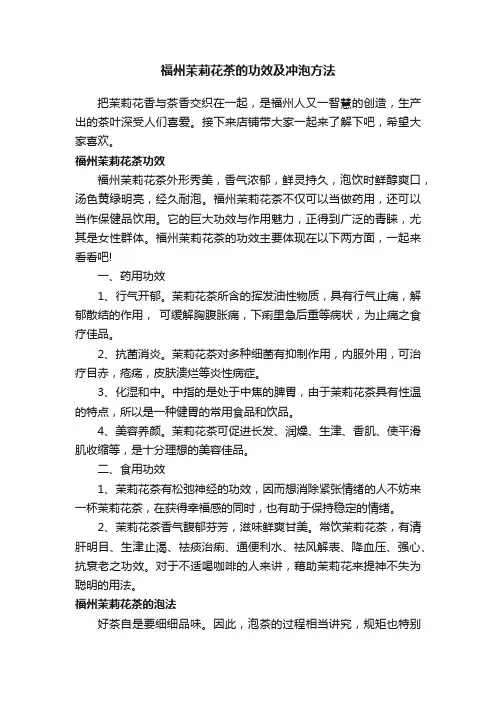 福州茉莉花茶的功效及冲泡方法

把茉莉花香与茶香交织在一起，是福州人又一智慧的创造，生产出的茶叶深受人们喜爱。接下来店铺带大家一起来了解下吧，希望大家喜欢。

福州茉莉花茶功效

福州茉莉花茶外形秀美，香气浓郁，鲜灵持久，泡饮时鲜醇爽口，汤色黄绿明亮，经久耐泡。福州茉莉花茶不仅可以当做药用，还可以当作保健品饮用。它的巨大功效与作用魅力，正得到广泛的青睐，尤其是女性群体。福州茉莉花茶的功效主要体现在以下两方面，一起来看看吧!

一、药用功效

1、行气开郁。茉莉花茶所含的挥发油性物质，具有行气止痛，解郁散结的作用， 可缓解胸腹胀痛，下痢里急后重等病状，为止痛之食疗佳品。

2、抗菌消炎。茉莉花茶对多种细菌有抑制作用，内服外用，可治疗目赤，疮疡，皮肤溃烂等炎性病症。

3、化湿和中。中指的是处于中焦的脾胃，由于茉莉花茶具有性温的特点，所以是一种健胃的常用食品和饮品。

4、美容养颜。茉莉花茶可促进长发、润燥、生津、香肌、使平滑肌收缩等，是十分理想的美容佳品。

二、食用功效

1、茉莉花茶有松弛神经的功效，因而想消除紧张情绪的人不妨来一杯茉莉花茶，在获得幸福感的同时，也有助于保持稳定的情绪。

2、茉莉花茶香气馥郁芬芳，滋味鲜爽甘美。常饮茉莉花茶，有清肝明目、生津止渴、祛痰治痢、通便利水、祛风解表、降血压、强心、抗衰老之功效。对于不适喝咖啡的人来讲，藉助茉莉花来提神不失为聪明的用法。

福州茉莉花茶的泡法

好茶自是要细细品味。因此，泡茶的过程相当讲究，规矩也特别